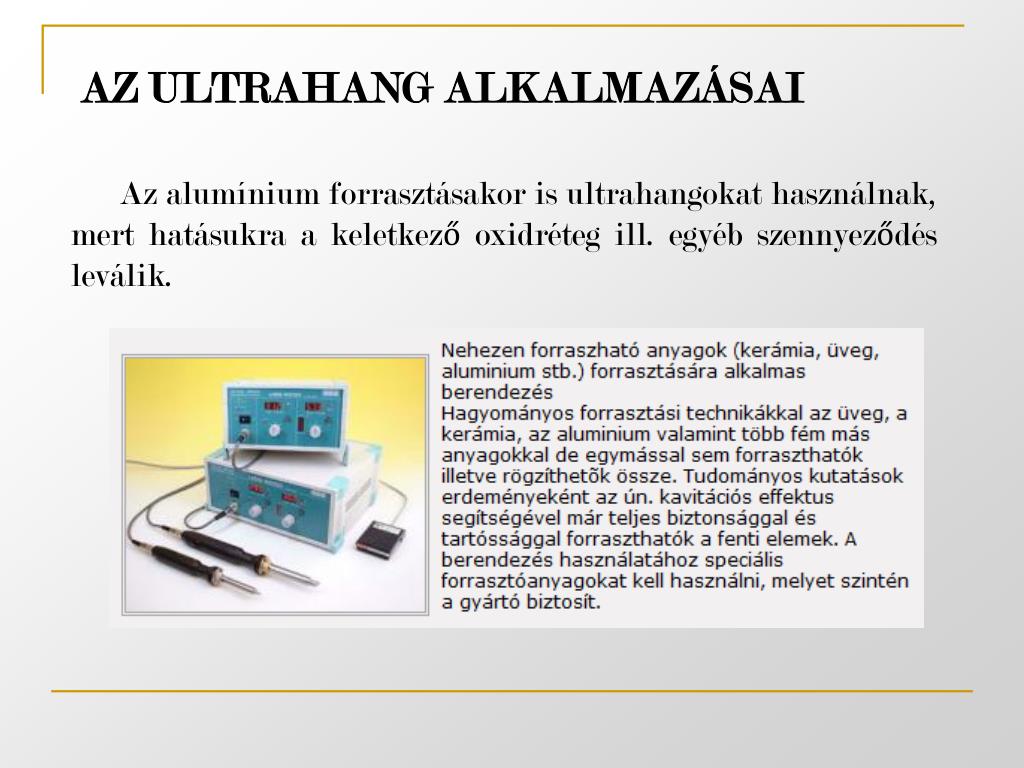 AZ ULTRAHANG ALKALMAZÁSAI

Az alumínium forrasztásakor is ultrahangokat használnak, mert hatásukra a keletkező oxidréteg ill. egyéb szennyeződés leválik.

Nehezen forraszható anyagok (kerámia, üveg, aluminium stb.) forrasztására alkalmas berendezés
Hagyományos forrasztási technikákkal az üveg, a kerámia, az aluminium valamint több fém más anyagokkal de egymással sem forraszthatók illetve rögzíthetõk össze. Tudományos kutatások erdeményeként az ún. kavitációs effektus segítségével már teljes biztonsággal és tartóssággal forraszthatók a fenti elemek. A berendezés használatához speciális forrasztóanyagokat kell használni, melyet szintén a gyártó biztosít.